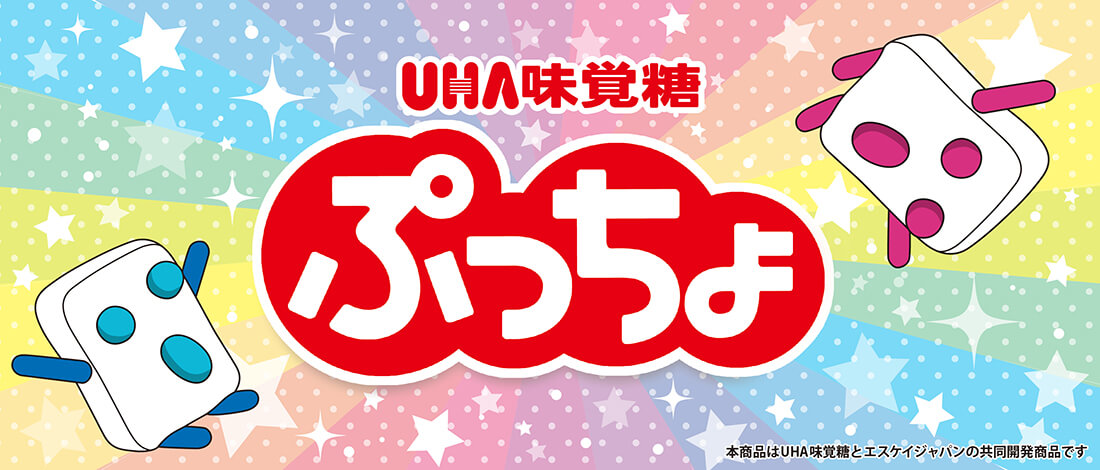 UHA味覚糖

ぷっちょ

本商品はUHA味覚糖とエスケイジャパンの共同開発商品です